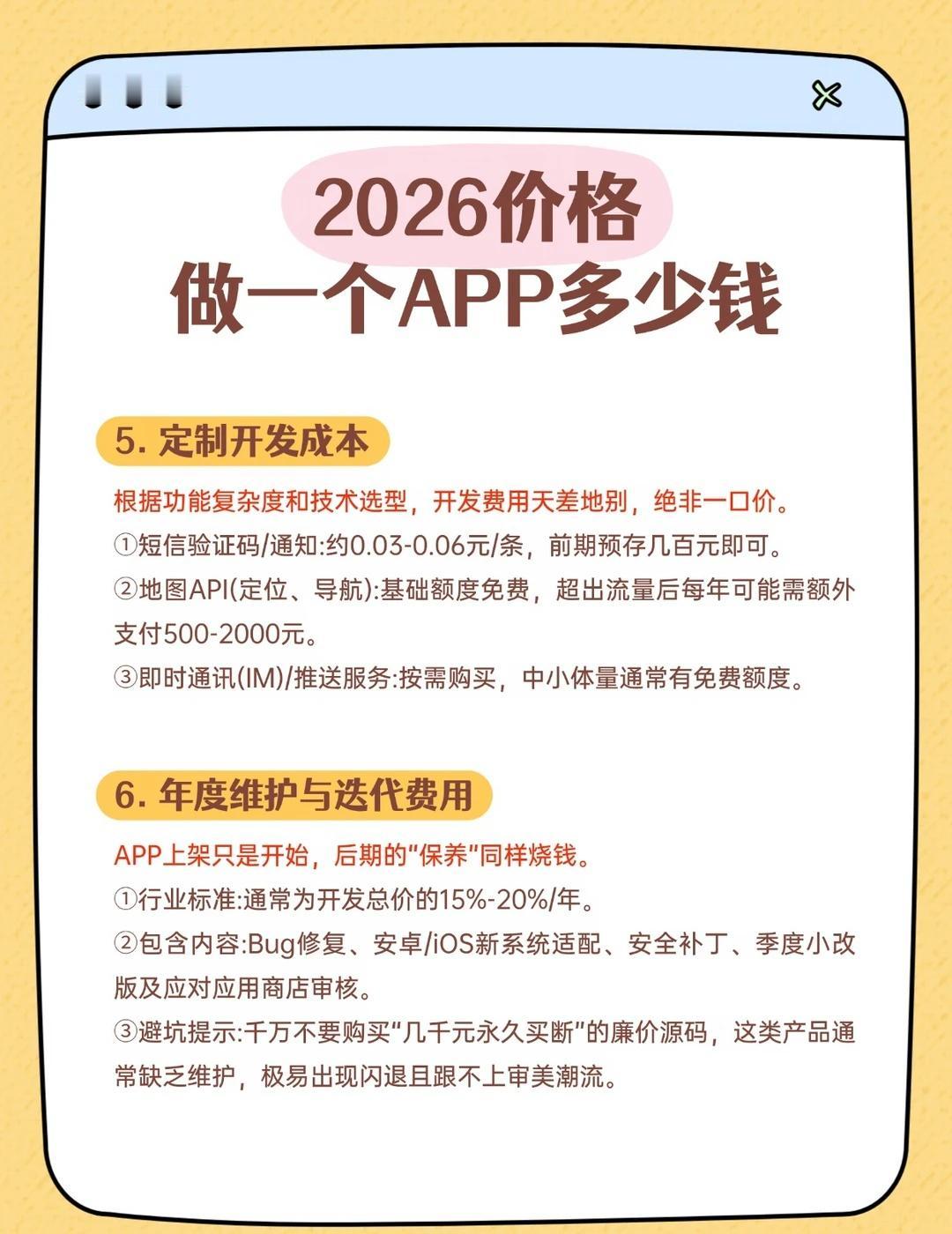 2026价格
做一个APP多少钱

5. 定制开发成本

根据功能复杂度和技术选型，开发费用天差地别，绝非一口价。
①短信验证码/通知:约0.03-0.06元/条，前期预存几百元即可。
②地图API(定位、导航):基础额度免费，超出流量后每年可能需额外支付500-2000元。
③即时通讯(IM)/推送服务:按需购买，中小体量通常有免费额度。

6. 年度维护与迭代费用

APP上架只是开始，后期的“保养”同样烧钱。
①行业标准:通常为开发总价的15%-20%/年。
②包含内容:Bug修复、安卓/iOS新系统适配、安全补丁、季度小改版及应对应用商店审核。
③避坑提示:千万不要购买“几千元永久买断”的廉价源码，这类产品通常缺乏维护，极易出现闪退且跟不上审美潮流。